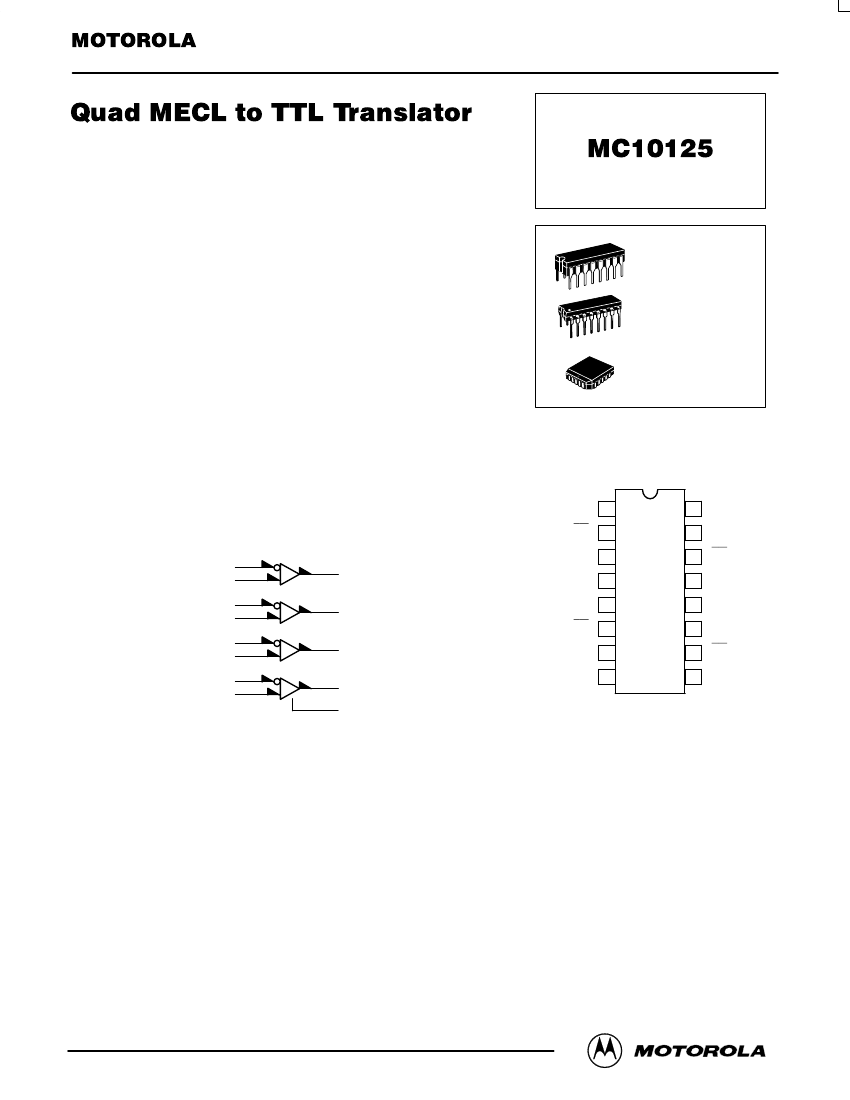 MOTOROLA

Quad MECL to TTL Translator

MC10125

MOTOROLA